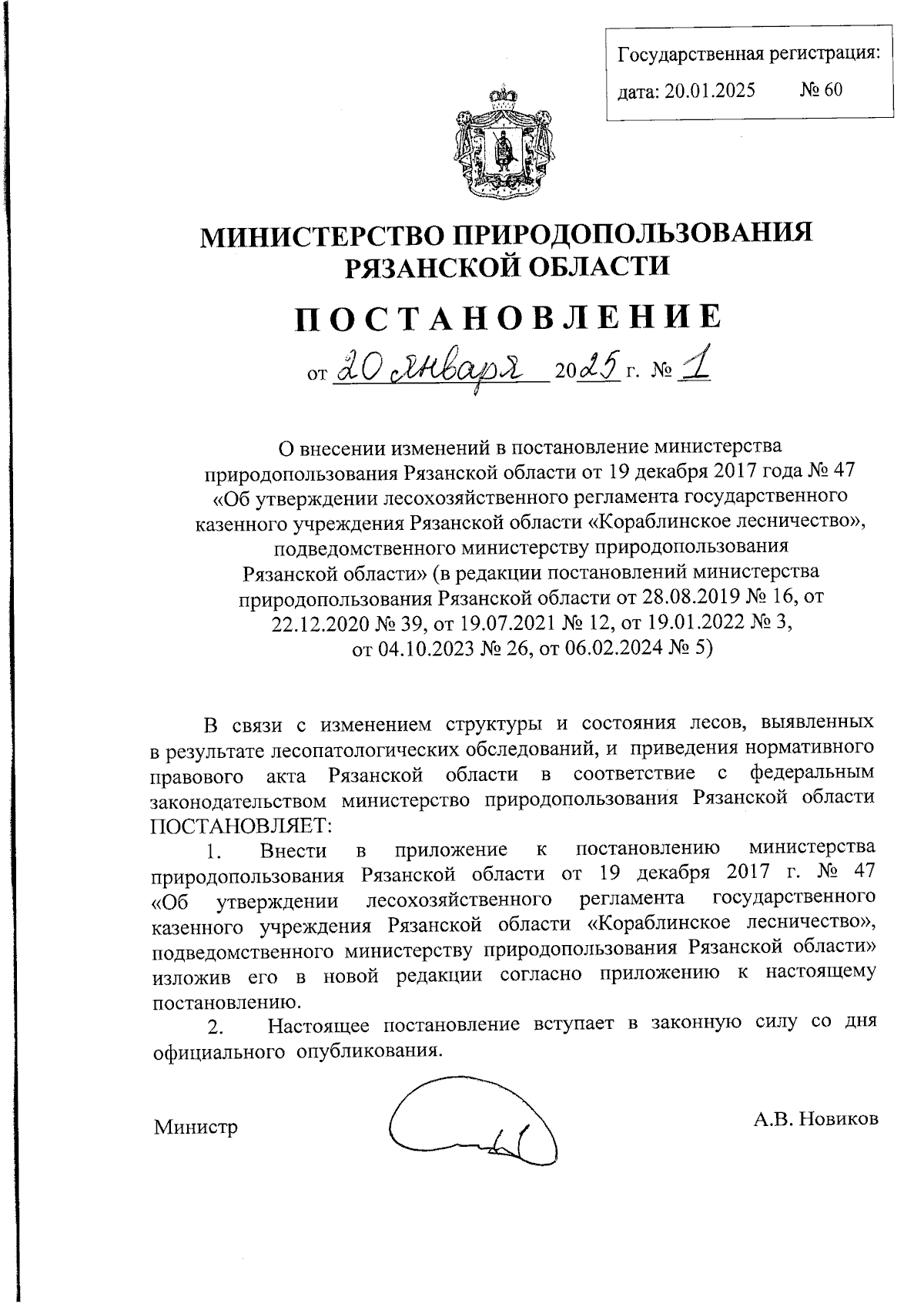 Государственная регистрация:
дата: 20.01.2025 № 60

МИНИСТЕРСТВО ПРИРОДОПОЛЬЗОВАНИЯ
РЯЗАНСКОЙ ОБЛАСТИ

ПОСТАНОВЛЕНИЕ

от 20 января 2025 г. № 1

О внесении изменений в постановление министерства природопользования Рязанской области от 19 декабря 2017 года № 47 «Об утверждении лесохозяйственного регламента государственного казенного учреждения Рязанской области «Кораблинское лесничество», подведомственного министерству природопользования Рязанской области» (в редакции постановлений министерства природопользования Рязанской области от 28.08.2019 № 16, от 22.12.2020 № 39, от 19.07.2021 № 12, от 19.01.2022 № 3, от 04.10.2023 № 26, от 06.02.2024 № 5)

В связи с изменением структуры и состояния лесов, выявленных в результате лесопатологических обследований, и приведения нормативного правового акта Рязанской области в соответствие с федеральным законодательством министерство природопользования Рязанской области ПОСТАНОВЛЯЕТ:

1. Внести в приложение к постановлению министерства природопользования Рязанской области от 19 декабря 2017 г. № 47 «Об утверждении лесохозяйственного регламента государственного казенного учреждения Рязанской области «Кораблинское лесничество», подведомственного министерству природопользования Рязанской области» изложив его в новой редакции согласно приложению к настоящему постановлению.

2. Настоящее постановление вступает в законную силу со дня официального опубликования.

Министр А.В. Новиков